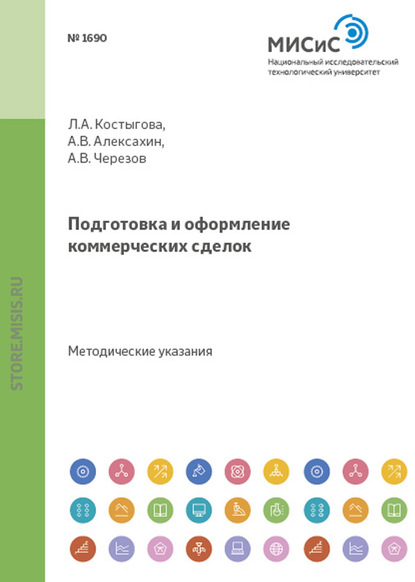 № 1690

МИСиС
Национальный исследовательский технологический университет

Л.А. Костыгова,
А.В. Алексахин,
А.В. Черезов

Подготовка и оформление коммерческих сделок

Методические указания

STORE.MISIS.RU